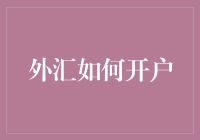 外汇如何开户